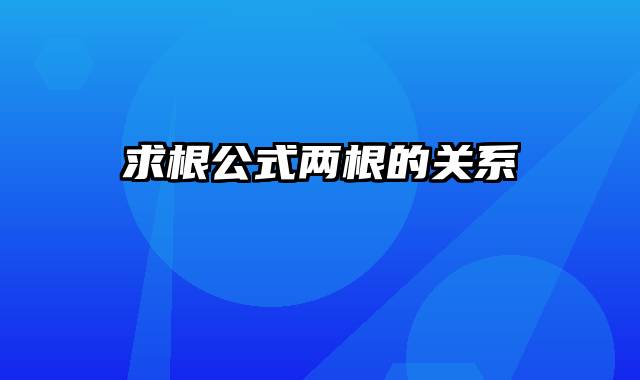 求根公式两根的关系